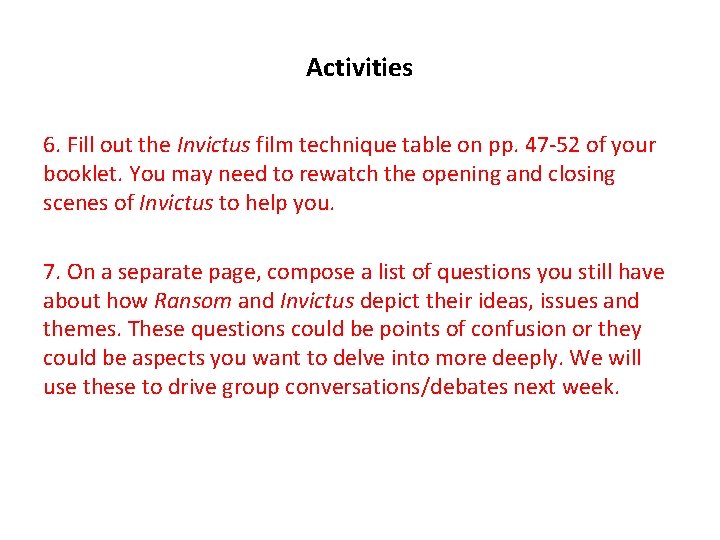 Activities

6. Fill out the Invictus film technique table on pp. 47-52 of your booklet. You may need to rewatch the opening and closing scenes of Invictus to help you.

7. On a separate page, compose a list of questions you still have about how Ransom and Invictus depict their ideas, issues and themes. These questions could be points of confusion or they could be aspects you want to delve into more deeply. We will use these to drive group conversations/debates next week.